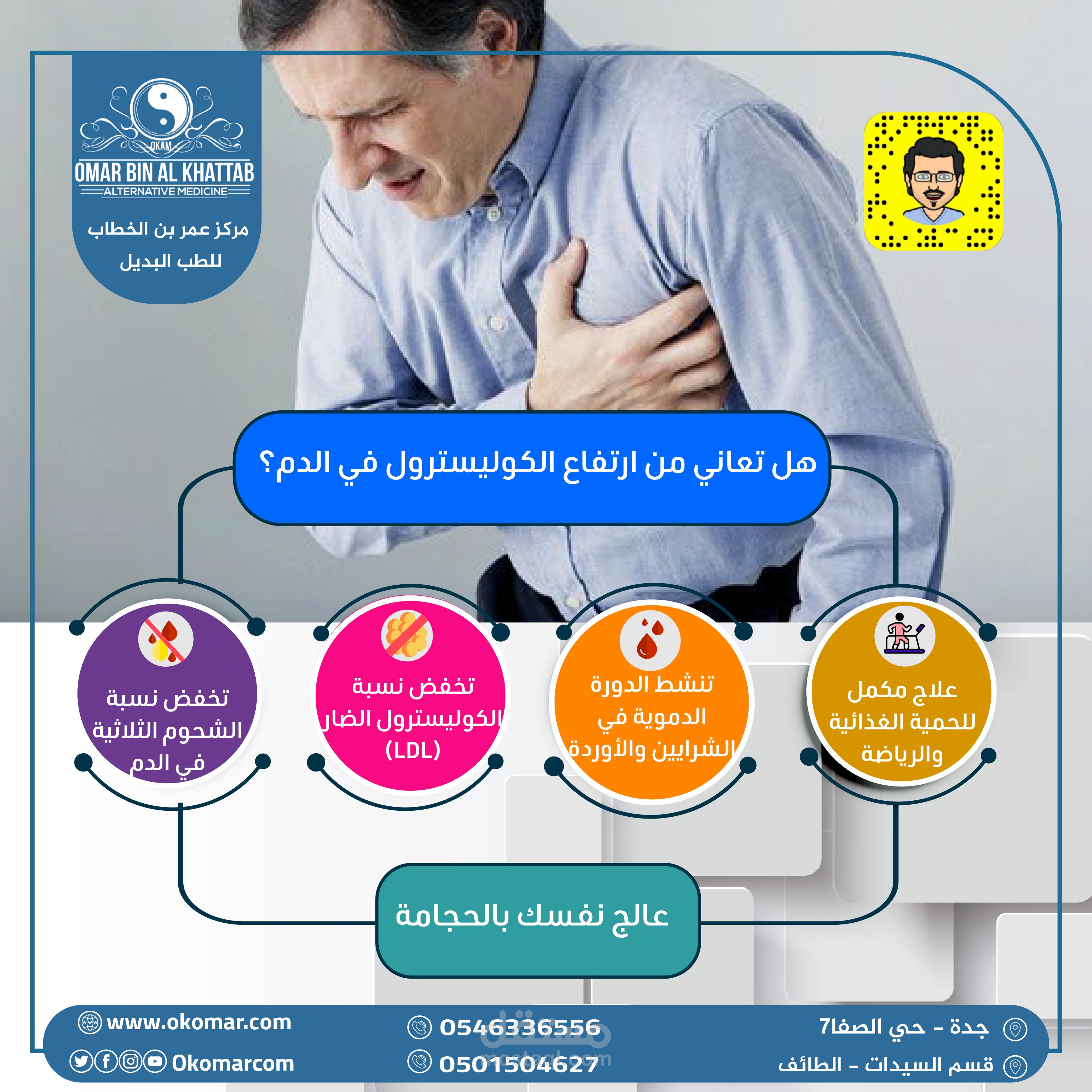 OKAM
OMAR BIN AL KHATTAB
ALTERNATIVE MEDICINE

مركز عمر بن الخطاب
للطب البديل

هل تعاني من ارتفاع الكوليسترول في الدم؟

علاج مكمل للحمية الغذائية والرياضة

تنشط الدورة الدموية في الشرايين والأوردة

تخفض نسبة الكوليسترول الضار (LDL)

تخفض نسبة الشحوم الثلاثية في الدم

عالج نفسك بالحجامة

جدة - حي الصفا7
قسم السيدات - الطائف

0546336556
0501504627

www.okomar.com
Okomarcom

مستقل
mostaql.com